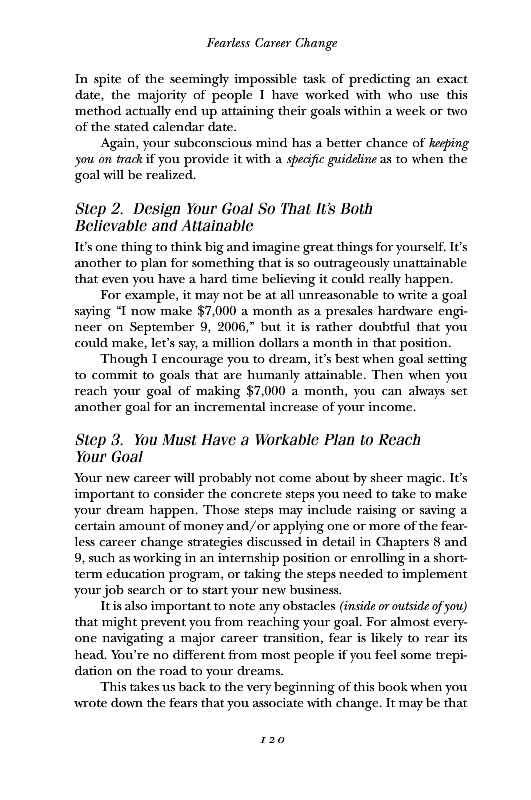 Fearless Career Change

In spite of the seemingly impossible task of predicting an exact date, the majority of people I have worked with who use this method actually end up attaining their goals within a week or two of the stated calendar date.

Again, your subconscious mind has a better chance of keeping you on track if you provide it with a specific guideline as to when the goal will be realized.

Step 2. Design Your Goal So That It's Both Believable and Attainable

It's one thing to think big and imagine great things for yourself. It's another to plan for something that is so outrageously unattainable that even you have a hard time believing it could really happen.

For example, it may not be at all unreasonable to write a goal saying "I now make $7,000 a month as a presales hardware engineer on September 9, 2006," but it is rather doubtful that you could make, let's say, a million dollars a month in that position.

Though I encourage you to dream, it's best when goal setting to commit to goals that are humanly attainable. Then when you reach your goal of making $7,000 a month, you can always set another goal for an incremental increase of your income.

Step 3. You Must Have a Workable Plan to Reach Your Goal

Your new career will probably not come about by sheer magic. It's important to consider the concrete steps you need to take to make your dream happen. Those steps may include raising or saving a certain amount of money and/or applying one or more of the fearless career change strategies discussed in detail in Chapters 8 and 9, such as working in an internship position or enrolling in a short-term education program, or taking the steps needed to implement your job search or to start your new business.

It is also important to note any obstacles (inside or outside of you) that might prevent you from reaching your goal. For almost everyone navigating a major career transition, fear is likely to rear its head. You're no different from most people if you feel some trepidation on the road to your dreams.

This takes us back to the very beginning of this book when you wrote down the fears that you associate with change. It may be that

120